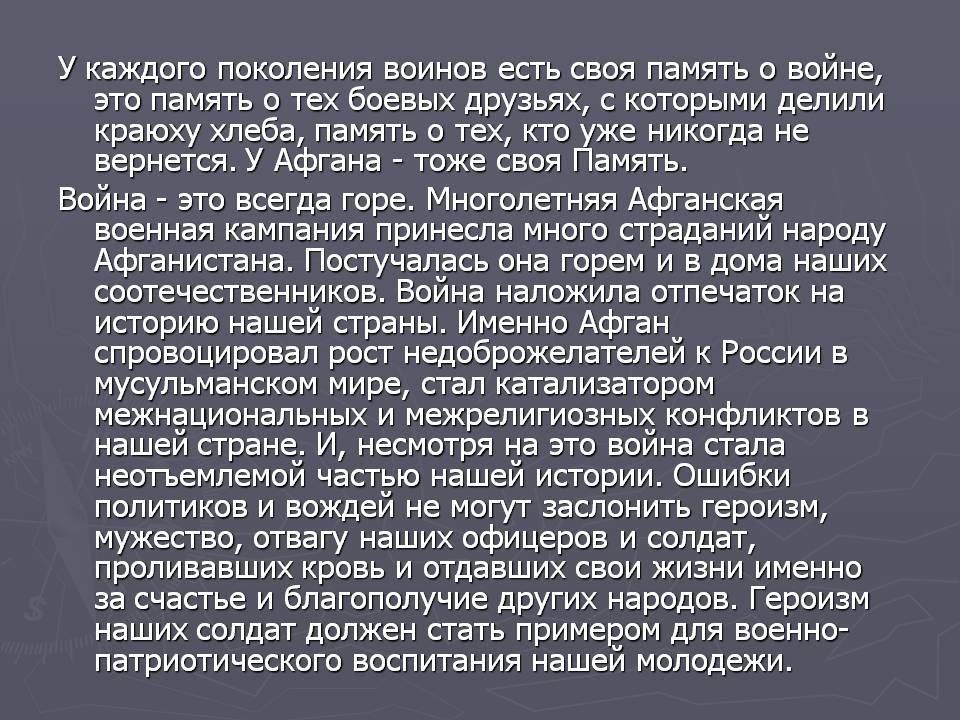 У каждого поколения воинов есть своя память о войне, это память о тех боевых друзьях, с которыми делили краюху хлеба, память о тех, кто уже никогда не вернется. У Афгана - тоже своя Память.

Война - это всегда горе. Многолетняя Афганская военная кампания принесла много страданий народу Афганистана. Постучалась она горем и в дома наших соотечественников. Война наложила отпечаток на историю нашей страны. Именно Афган спровоцировал рост недоброжелателей к России в мусульманском мире, стал катализатором межнациональных и межрелигиозных конфликтов в нашей стране. И, несмотря на это война стала неотъемлемой частью нашей истории. Ошибки политиков и вождей не могут заслонить героизм, мужество, отвагу наших офицеров и солдат, проливавших кровь и отдавших свои жизни именно за счастье и благополучие других народов. Героизм наших солдат должен стать примером для военно-патриотического воспитания нашей молодежи.